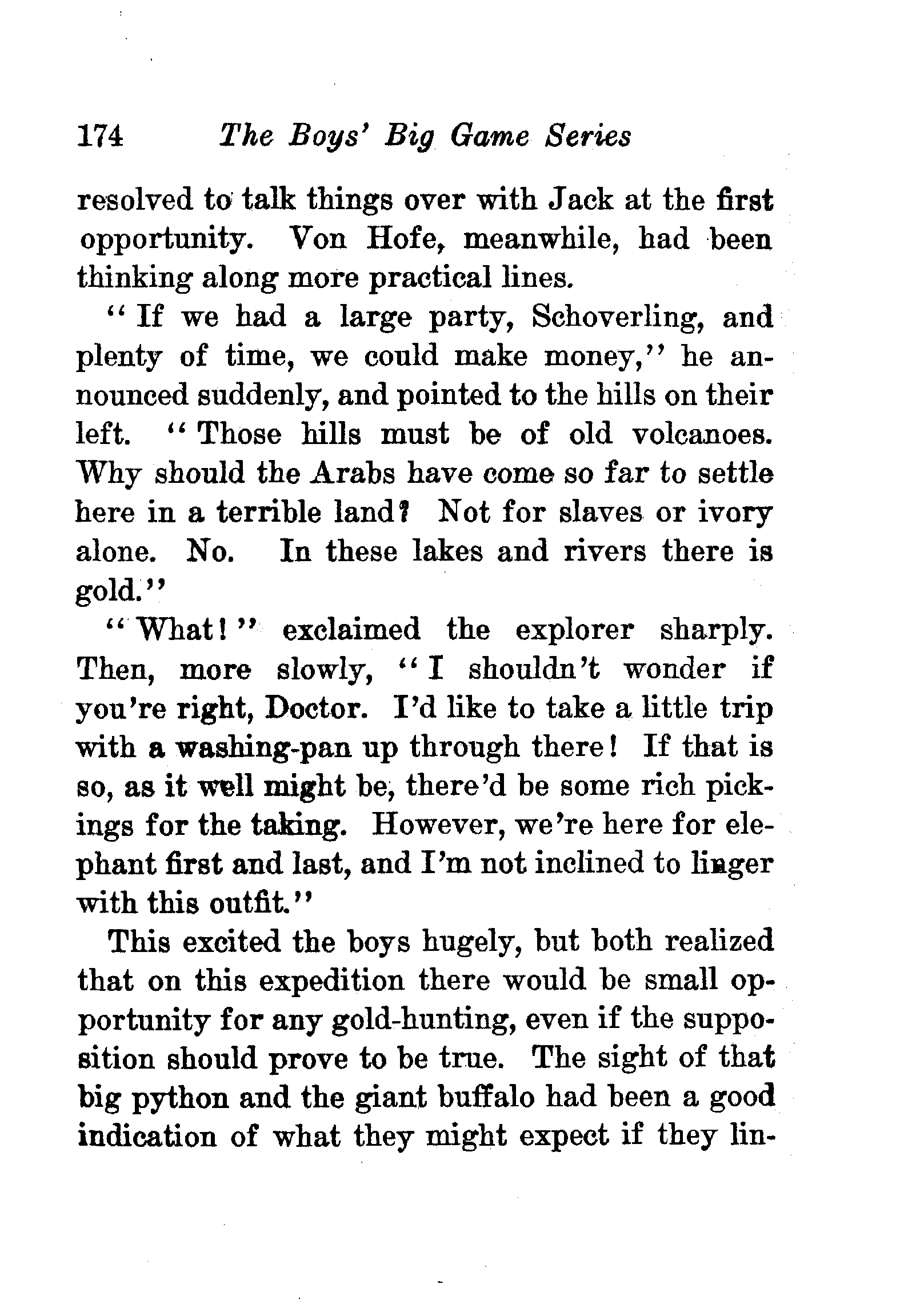 174 The Boys' Big Game Series

resolved to talk things over with Jack at the first opportunity. Von Hofe, meanwhile, had been thinking along more practical lines.

"If we had a large party, Schoverling, and plenty of time, we could make money," he announced suddenly, and pointed to the hills on their left. "Those hills must be of old volcanoes. Why should the Arabs have come so far to settle here in a terrible land? Not for slaves or ivory alone. No. In these lakes and rivers there is gold."

"What!" exclaimed the explorer sharply. Then, more slowly, "I shouldn't wonder if you're right, Doctor. I'd like to take a little trip with a washing-pan up through there! If that is so, as it well might be, there'd be some rich pickings for the taking. However, we're here for elephant first and last, and I'm not inclined to linger with this outfit."

This excited the boys hugely, but both realized that on this expedition there would be small opportunity for any gold-hunting, even if the supposition should prove to be true. The sight of that big python and the giant buffalo had been a good indication of what they might expect if they lin-